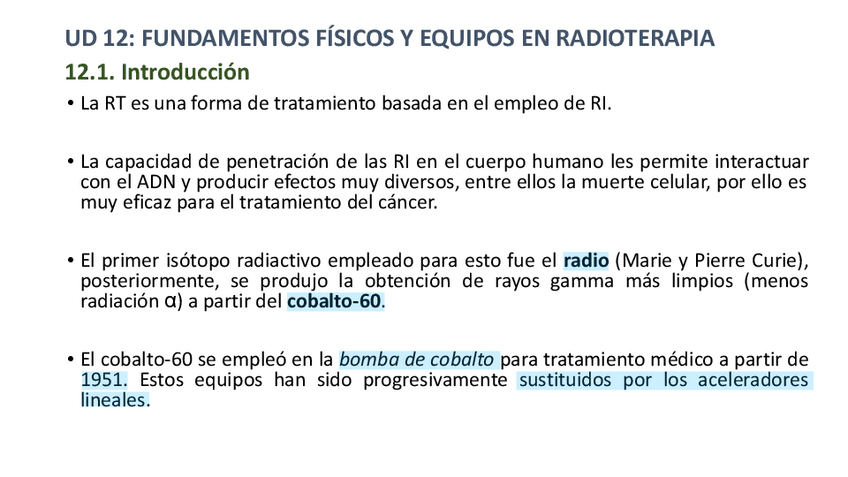 UD 12: FUNDAMENTOS FÍSICOS Y EQUIPOS EN RADIOTERAPIA

12.1. Introducción

• La RT es una forma de tratamiento basada en el empleo de RI.

• La capacidad de penetración de las RI en el cuerpo humano les permite interactuar con el ADN y producir efectos muy diversos, entre ellos la muerte celular, por ello es muy eficaz para el tratamiento del cáncer.

• El primer isótopo radiactivo empleado para esto fue el radio (Marie y Pierre Curie), posteriormente, se produjo la obtención de rayos gamma más limpios (menos radiación α) a partir del cobalto-60.

• El cobalto-60 se empleó en la bomba de cobalto para tratamiento médico a partir de 1951. Estos equipos han sido progresivamente sustituidos por los aceleradores lineales.